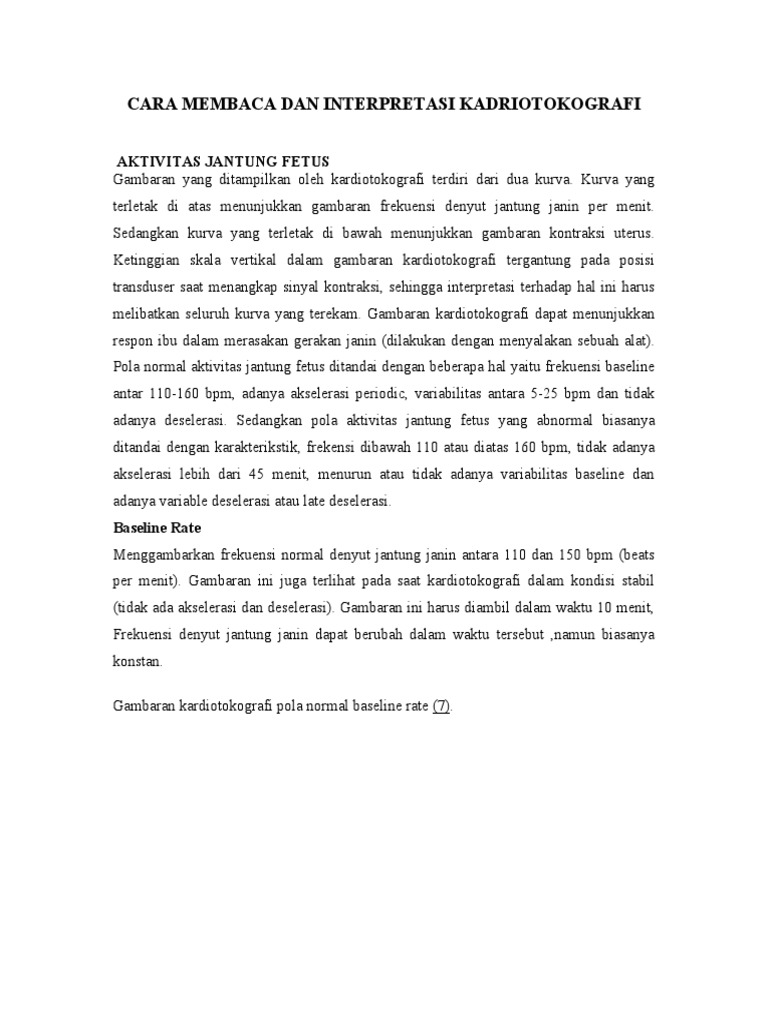 CARA MEMBACA DAN INTERPRETASI KADRIOTOKOGRAFI

AKTIVITAS JANTUNG FETUS

Gambaran yang ditampilkan oleh kardiotokografi terdiri dari dua kurva. Kurva yang terletak di atas menunjukkan gambaran frekuensi denyut jantung janin per menit. Sedangkan kurva yang terletak di bawah menunjukkan gambaran kontraksi uterus. Ketinggian skala vertikal dalam gambaran kardiotokografi tergantung pada posisi transduser saat menangkap sinyal kontraksi, sehingga interpretasi terhadap hal ini harus melibatkan seluruh kurva yang terekam. Gambaran kardiotokografi dapat menunjukkan respon ibu dalam merasakan gerakan janin (dilakukan dengan menyalakan sebuah alat). Pola normal aktivitas jantung fetus ditandai dengan beberapa hal yaitu frekuensi baseline antar 110-160 bpm, adanya akselerasi periodic, variabilitas antara 5-25 bpm dan tidak adanya deselerasi. Sedangkan pola aktivitas jantung fetus yang abnormal biasanya ditandai dengan karakterikstik, frekensi dibawah 110 atau diatas 160 bpm, tidak adanya akselerasi lebih dari 45 menit, menurun atau tidak adanya variabilitas baseline dan adanya variable deselerasi atau late deselerasi.

Baseline Rate

Menggambarkan frekuensi normal denyut jantung janin antara 110 dan 150 bpm (beats per menit). Gambaran ini juga terlihat pada saat kardiotokografi dalam kondisi stabil (tidak ada akselerasi dan deselerasi). Gambaran ini harus diambil dalam waktu 10 menit, Frekuensi denyut jantung janin dapat berubah dalam waktu tersebut ,namun biasanya konstan.

Gambaran kardiotokografi pola normal baseline rate (7).